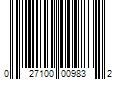 0 27100 00983 2